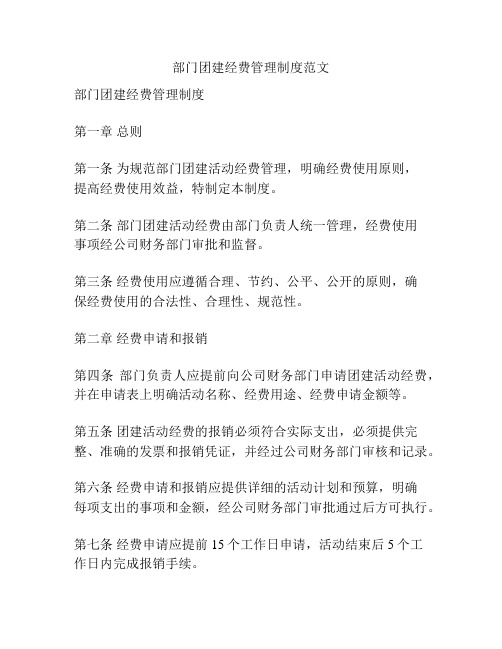 部门团建经费管理制度范文

部门团建经费管理制度

第一章 总则

第一条 为规范部门团建活动经费管理，明确经费使用原则，提高经费使用效益，特制定本制度。

第二条 部门团建活动经费由部门负责人统一管理，经费使用事项经公司财务部门审批和监督。

第三条 经费使用应遵循合理、节约、公平、公开的原则，确保经费使用的合法性、合理性、规范性。

第二章 经费申请和报销

第四条 部门负责人应提前向公司财务部门申请团建活动经费，并在申请表上明确活动名称、经费用途、经费申请金额等。

第五条 团建活动经费的报销必须符合实际支出，必须提供完整、准确的发票和报销凭证，并经过公司财务部门审核和记录。

第六条 经费申请和报销应提供详细的活动计划和预算，明确每项支出的事项和金额，经公司财务部门审批通过后方可执行。

第七条 经费申请应提前 15 个工作日申请，活动结束后 5 个工作日内完成报销手续。